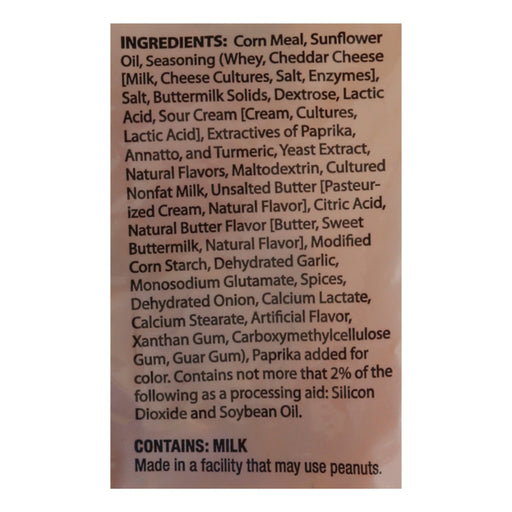 INGREDIENTS: Corn Meal, Sunflower Oil, Seasoning (Whey, Cheddar Cheese [Milk, Cheese Cultures, Salt, Enzymes], Salt, Buttermilk Solids, Dextrose, Lactic Acid, Sour Cream [Cream, Cultures, Lactic Acid], Extractives of Paprika, Annatto, and Turmeric, Yeast Extract, Natural Flavors, Maltodextrin, Cultured Nonfat Milk, Unsalted Butter [Pasteurized Cream, Natural Flavor], Citric Acid, Natural Butter Flavor [Butter, Sweet Buttermilk, Natural Flavor], Modified Corn Starch, Dehydrated Garlic, Monosodium Glutamate, Spices, Dehydrated Onion, Calcium Lactate, Calcium Stearate, Artificial Flavor, Xanthan Gum, Carboxymethylcellulose Gum, Guar Gum), Paprika added for color. Contains not more that 2% of the following as a processing aid: Silicon Dioxide and Soybean Oil.

CONTAINS: MILK
Made in a facility that may use peanuts.